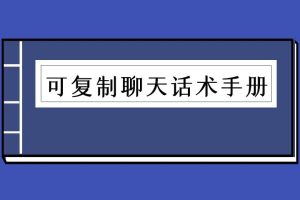 可复制聊天话术手册